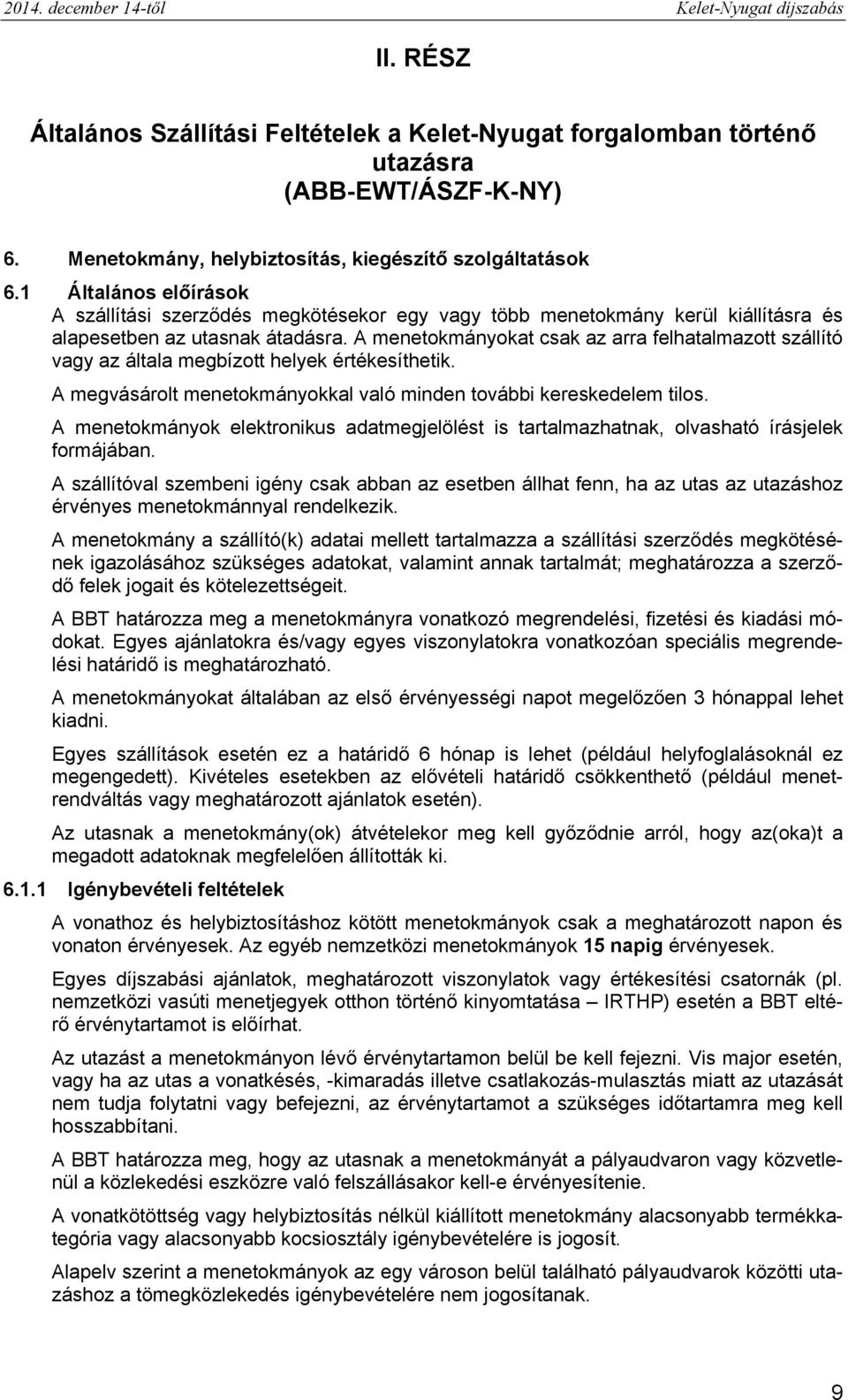 2014. december 14-től Kelet-Nyugat díjszabás

II. RÉSZ

Általános Szállítási Feltételek a Kelet-Nyugat forgalomban történő utazásra (ABB-EWT/ÁSZF-K-NY)

6. Menetokmány, helybiztosítás, kiegészítő szolgáltatások

6.1 Általános előírások

A szállítási szerződés megkötésekor egy vagy több menetokmány kerül kiállításra és alapesetben az utasnak átadásra. A menetokmányokat csak az arra felhatalmazott szállító vagy az általa megbízott helyek értékesíthetik.

A megvásárolt menetokmányokkal való minden további kereskedelem tilos.

A menetokmányok elektronikus adatmegjelölést is tartalmazhatnak, olvasható írásjelek formájában.

A szállítóval szembeni igény csak abban az esetben állhat fenn, ha az utas az utazáshoz érvényes menetokmánnyal rendelkezik.

A menetokmány a szállító(k) adatai mellett tartalmazza a szállítási szerződés megkötésének igazolásához szükséges adatokat, valamint annak tartalmát; meghatározza a szerződő felek jogait és kötelezettségeit.

A BBT határozza meg a menetokmányra vonatkozó megrendelési, fizetési és kiadási módokat. Egyes ajánlatokra és/vagy egyes viszonylatokra vonatkozóan speciális megrendelési határidő is meghatározható.

A menetokmányokat általában az első érvényességi napot megelőzően 3 hónappal lehet kiadni.

Egyes szállítások esetén ez a határidő 6 hónap is lehet (például helyfoglalásoknál ez megengedett). Kivételes esetekben az elővételi határidő csökkenthető (például menetrendváltás vagy meghatározott ajánlatok esetén).

Az utasnak a menetokmány(ok) átvételekor meg kell győződnie arról, hogy az(oka)t a megadott adatoknak megfelelően állították ki.

6.1.1 Igénybevételi feltételek

A vonathoz és helybiztosításhoz kötött menetokmányok csak a meghatározott napon és vonaton érvényesek. Az egyéb nemzetközi menetokmányok 15 napig érvényesek.

Egyes díjszabási ajánlatok, meghatározott viszonylatok vagy értékesítési csatornák (pl. nemzetközi vasúti menetjegyek otthon történő kinyomtatása – IRTHP) esetén a BBT eltérő érvénytartamot is előírhat.

Az utazást a menetokmányon lévő érvénytartamon belül be kell fejezni. Vis major esetén, vagy ha az utas a vonatkésés, -kimaradás illetve csatlakozás-mulasztás miatt az utazását nem tudja folytatni vagy befejezni, az érvénytartamot a szükséges időtartamra meg kell hosszabbítani.

A BBT határozza meg, hogy az utasnak a menetokmányát a pályaudvaron vagy közvetlenül a közlekedési eszközre való felszálláskor kell-e érvényesítenie.

A vonatkötöttség vagy helybiztosítás nélkül kiállított menetokmány alacsonyabb termékkategória vagy alacsonyabb kocsiosztály igénybevételére is jogosít.

Alapelv szerint a menetokmányok az egy városon belül található pályaudvarok közötti utazáshoz a tömegközlekedés igénybevételére nem jogosítanak.

9